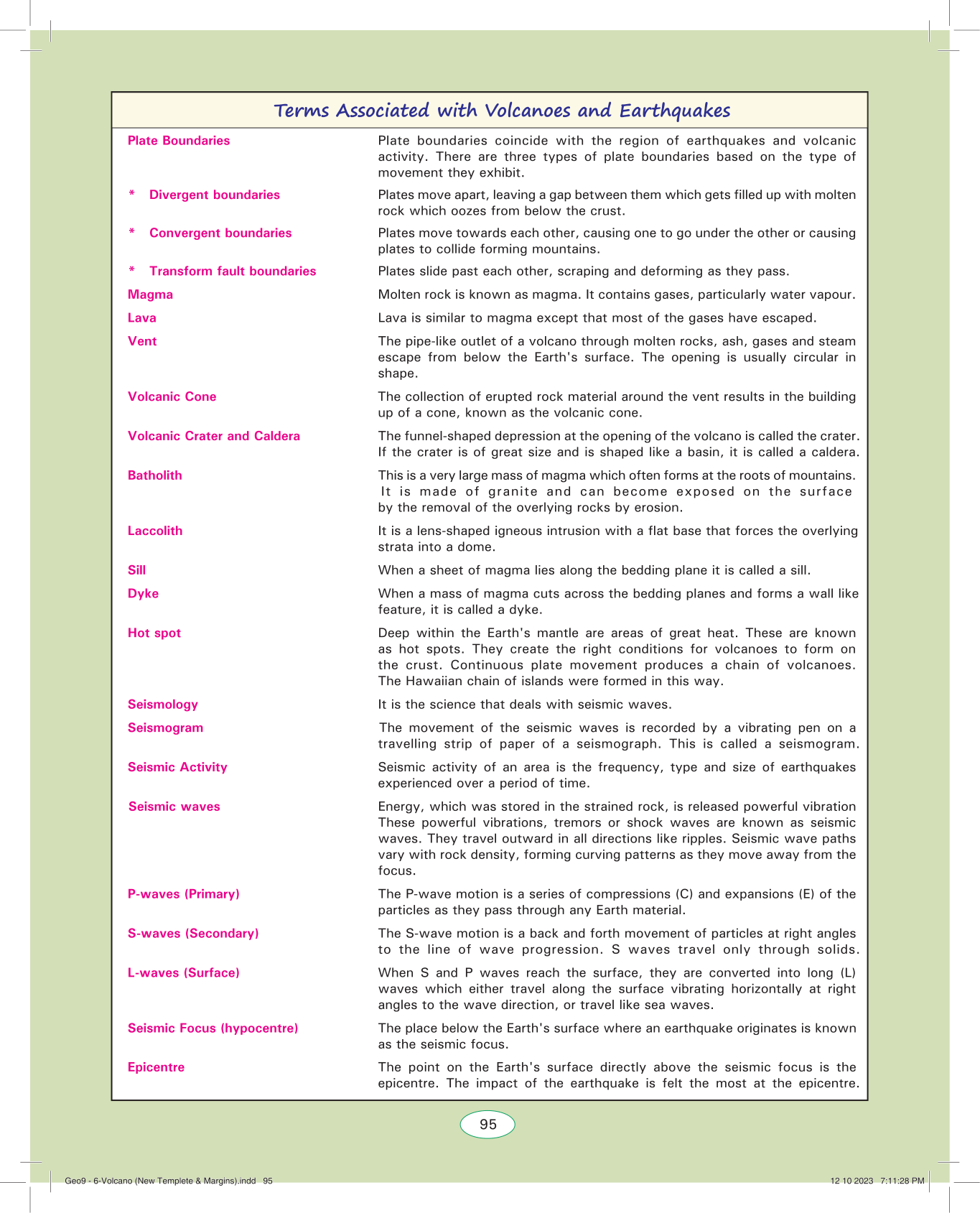 Terms Associated with Volcanoes and Earthquakes

| | |
|---|---|
| Plate Boundaries | Plate boundaries coincide with the region of earthquakes and volcanic activity. There are three types of plate boundaries based on the type of movement they exhibit. |
| * Divergent boundaries | Plates move apart, leaving a gap between them which gets filled up with molten rock which oozes from below the crust. |
| * Convergent boundaries | Plates move towards each other, causing one to go under the other or causing plates to collide forming mountains. |
| * Transform fault boundaries | Plates slide past each other, scraping and deforming as they pass. |
| Magma | Molten rock is known as magma. It contains gases, particularly water vapour. |
| Lava | Lava is similar to magma except that most of the gases have escaped. |
| Vent | The pipe-like outlet of a volcano through molten rocks, ash, gases and steam escape from below the Earth's surface. The opening is usually circular in shape. |
| Volcanic Cone | The collection of erupted rock material around the vent results in the building up of a cone, known as the volcanic cone. |
| Volcanic Crater and Caldera | The funnel-shaped depression at the opening of the volcano is called the crater. If the crater is of great size and is shaped like a basin, it is called a caldera. |
| Batholith | This is a very large mass of magma which often forms at the roots of mountains. It is made of granite and can become exposed on the surface by the removal of the overlying rocks by erosion. |
| Laccolith | It is a lens-shaped igneous intrusion with a flat base that forces the overlying strata into a dome. |
| Sill | When a sheet of magma lies along the bedding plane it is called a sill. |
| Dyke | When a mass of magma cuts across the bedding planes and forms a wall like feature, it is called a dyke. |
| Hot spot | Deep within the Earth's mantle are areas of great heat. These are known as hot spots. They create the right conditions for volcanoes to form on the crust. Continuous plate movement produces a chain of volcanoes. The Hawaiian chain of islands were formed in this way. |
| Seismology | It is the science that deals with seismic waves. |
| Seismogram | The movement of the seismic waves is recorded by a vibrating pen on a travelling strip of paper of a seismograph. This is called a seismogram. |
| Seismic Activity | Seismic activity of an area is the frequency, type and size of earthquakes experienced over a period of time. |
| Seismic waves | Energy, which was stored in the strained rock, is released powerful vibration These powerful vibrations, tremors or shock waves are known as seismic waves. They travel outward in all directions like ripples. Seismic wave paths vary with rock density, forming curving patterns as they move away from the focus. |
| P-waves (Primary) | The P-wave motion is a series of compressions (C) and expansions (E) of the particles as they pass through any Earth material. |
| S-waves (Secondary) | The S-wave motion is a back and forth movement of particles at right angles to the line of wave progression. S waves travel only through solids. |
| L-waves (Surface) | When S and P waves reach the surface, they are converted into long (L) waves which either travel along the surface vibrating horizontally at right angles to the wave direction, or travel like sea waves. |
| Seismic Focus (hypocentre) | The place below the Earth's surface where an earthquake originates is known as the seismic focus. |
| Epicentre | The point on the Earth's surface directly above the seismic focus is the epicentre. The impact of the earthquake is felt the most at the epicentre. |

95

Geo9 - 6-Volcano (New Templete & Margins).indd 95 12 10 2023 7:11:28 PM